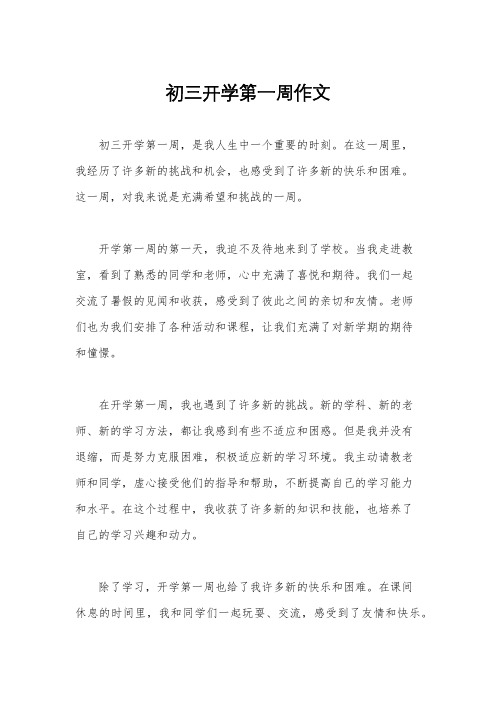 初三开学第一周作文

初三开学第一周，是我人生中一个重要的时刻。在这一周里，我经历了许多新的挑战和机会，也感受到了许多新的快乐和困难。这一周，对我来说是充满希望和挑战的一周。

开学第一周的第一天，我迫不及待地来到了学校。当我走进教室，看到了熟悉的同学和老师，心中充满了喜悦和期待。我们一起交流了暑假的见闻和收获，感受到了彼此之间的亲切和友情。老师们也为我们安排了各种活动和课程，让我们充满了对新学期的期待和憧憬。

在开学第一周，我也遇到了许多新的挑战。新的学科、新的老师、新的学习方法，都让我感到有些不适应和困惑。但是我并没有退缩，而是努力克服困难，积极适应新的学习环境。我主动请教老师和同学，虚心接受他们的指导和帮助，不断提高自己的学习能力和水平。在这个过程中，我收获了许多新的知识和技能，也培养了自己的学习兴趣和动力。

除了学习，开学第一周也给了我许多新的快乐和困难。在课间休息的时间里，我和同学们一起玩耍、交流，感受到了友情和快乐。